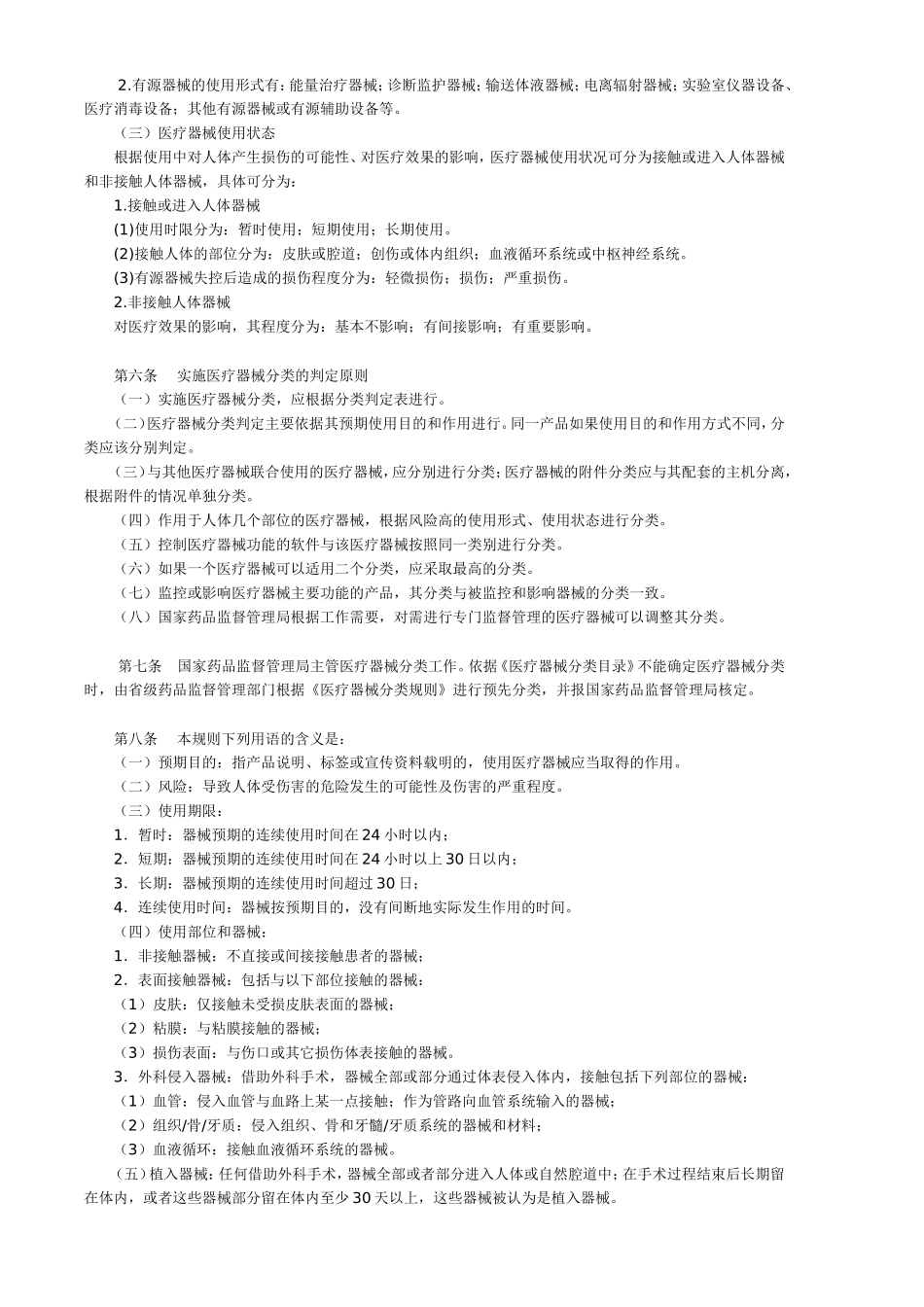 2.有源器械的使用形式有：能量治疗器械；诊断监护器械；输送体液器械；电离辐射器械；实验室仪器设备、医疗消毒设备；其他有源器械或有源辅助设备等。

（三）医疗器械使用状态

根据使用中对人体产生损伤的可能性、对医疗效果的影响，医疗器械使用状况可分为接触或进入人体器械和非接触人体器械，具体可分为：

1.接触或进入人体器械

(1)使用时限分为：暂时使用；短期使用；长期使用。

(2)接触人体的部位分为：皮肤或腔道；创伤或体内组织；血液循环系统或中枢神经系统。

(3)有源器械失控后造成的损伤程度分为：轻微损伤；损伤；严重损伤。

2.非接触人体器械

对医疗效果的影响，其程度分为：基本不影响；有间接影响；有重要影响。

第六条　实施医疗器械分类的判定原则

（一）实施医疗器械分类，应根据分类判定表进行。

（二）医疗器械分类判定主要依据其预期使用目的和作用进行。同一产品如果使用目的和作用方式不同，分类应该分别判定。

（三）与其他医疗器械联合使用的医疗器械，应分别进行分类；医疗器械的附件分类应与其配套的主机分离，根据附件的情况单独分类。

（四）作用于人体几个部位的医疗器械，根据风险高的使用形式、使用状态进行分类。

（五）控制医疗器械功能的软件与该医疗器械按照同一类别进行分类。

（六）如果一个医疗器械可以适用二个分类，应采取最高的分类。

（七）监控或影响医疗器械主要功能的产品，其分类与被监控和影响器械的分类一致。

（八）国家药品监督管理局根据工作需要，对需进行专门监督管理的医疗器械可以调整其分类。

第七条　国家药品监督管理局主管医疗器械分类工作。依据《医疗器械分类目录》不能确定医疗器械分类时，由省级药品监督管理部门根据《医疗器械分类规则》进行预先分类，并报国家药品监督管理局核定。

第八条　本规则下列用语的含义是：

（一）预期目的：指产品说明、标签或宣传资料载明的，使用医疗器械应当取得的作用。

（二）风险：导致人体受伤害的危险发生的可能性及伤害的严重程度。

（三）使用期限：

1．暂时：器械预期的连续使用时间在24小时以内；

2．短期：器械预期的连续使用时间在24小时以上30日以内；

3．长期：器械预期的连续使用时间超过30日；

4．连续使用时间：器械按预期目的，没有间断地实际发生作用的时间。

（四）使用部位和器械：

1．非接触器械：不直接或间接接触患者的器械；

2．表面接触器械：包括与以下部位接触的器械：

（1）皮肤：仅接触未受损皮肤表面的器械；

（2）粘膜：与粘膜接触的器械；

（3）损伤表面：与伤口或其它损伤体表接触的器械。

3．外科侵入器械：借助外科手术，器械全部或部分通过体表侵入体内，接触包括下列部位的器械：

（1）血管：侵入血管与血路上某一点接触；作为管路向血管系统输入的器械；

（2）组织/骨/牙质：侵入组织、骨和牙髓/牙质系统的器械和材料；

（3）血液循环：接触血液循环系统的器械。

（五）植入器械：任何借助外科手术，器械全部或者部分进入人体或自然腔道中；在手术过程结束后长期留在体内，或者这些器械部分留在体内至少30天以上，这些器械被认为是植入器械。